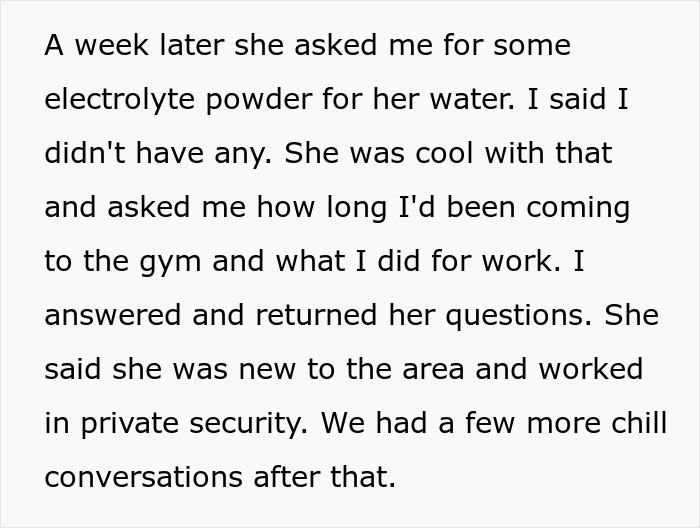 A week later she asked me for some electrolyte powder for her water. I said I didn't have any. She was cool with that and asked me how long I'd been coming to the gym and what I did for work. I answered and returned her questions. She said she was new to the area and worked in private security. We had a few more chill conversations after that.